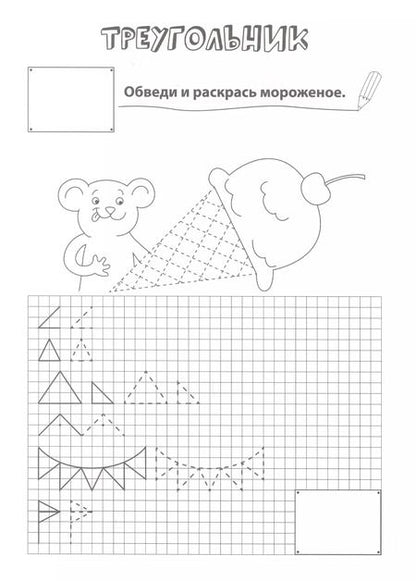 ТРЕУГОЛЬНИК

Обведи и раскрась мороженое.